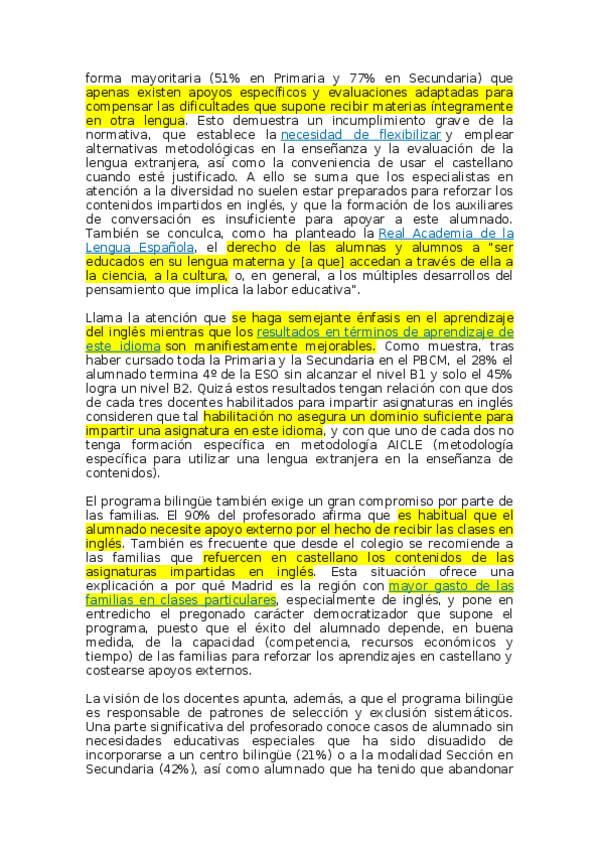 forma mayoritaria (51% en Primaria y 77% en Secundaria) que apenas existen apoyos específicos y evaluaciones adaptadas para compensar las dificultades que supone recibir materias íntegramente en otra lengua. Esto demuestra un incumplimiento grave de la normativa, que establece la necesidad de flexibilizar y emplear alternativas metodológicas en la enseñanza y la evaluación de la lengua extranjera, así como la conveniencia de usar el castellano cuando esté justificado. A ello se suma que los especialistas en atención a la diversidad no suelen estar preparados para reforzar los contenidos impartidos en inglés, y que la formación de los auxiliares de conversación es insuficiente para apoyar a este alumnado. También se conculca, como ha planteado la Real Academia de la Lengua Española, el derecho de las alumnas y alumnos a "ser educados en su lengua materna y [a que] accedan a través de ella a la ciencia, a la cultura, o, en general, a los múltiples desarrollos del pensamiento que implica la labor educativa".

Llama la atención que se haga semejante énfasis en el aprendizaje del inglés mientras que los resultados en términos de aprendizaje de este idioma son manifiestamente mejorables. Como muestra, tras haber cursado toda la Primaria y la Secundaria en el PBCM, el 28% el alumnado termina 4º de la ESO sin alcanzar el nivel B1 y solo el 45% logra un nivel B2. Quizá estos resultados tengan relación con que dos de cada tres docentes habilitados para impartir asignaturas en inglés consideren que tal habilitación no asegura un dominio suficiente para impartir una asignatura en este idioma, y con que uno de cada dos no tenga formación específica en metodología AICLE (metodología específica para utilizar una lengua extranjera en la enseñanza de contenidos).

El programa bilingüe también exige un gran compromiso por parte de las familias. El 90% del profesorado afirma que es habitual que el alumnado necesite apoyo externo por el hecho de recibir las clases en inglés. También es frecuente que desde el colegio se recomiende a las familias que refuercen en castellano los contenidos de las asignaturas impartidas en inglés. Esta situación ofrece una explicación a por qué Madrid es la región con mayor gasto de las familias en clases particulares, especialmente de inglés, y pone en entredicho el pregonado carácter democratizador que supone el programa, puesto que el éxito del alumnado depende, en buena medida, de la capacidad (competencia, recursos económicos y tiempo) de las familias para reforzar los aprendizajes en castellano y costearse apoyos externos.

La visión de los docentes apunta, además, a que el programa bilingüe es responsable de patrones de selección y exclusión sistemáticos. Una parte significativa del profesorado conoce casos de alumnado sin necesidades educativas especiales que ha sido disuadido de incorporarse a un centro bilingüe (21%) o a la modalidad Sección en Secundaria (42%), así como alumnado que ha tenido que abandonar